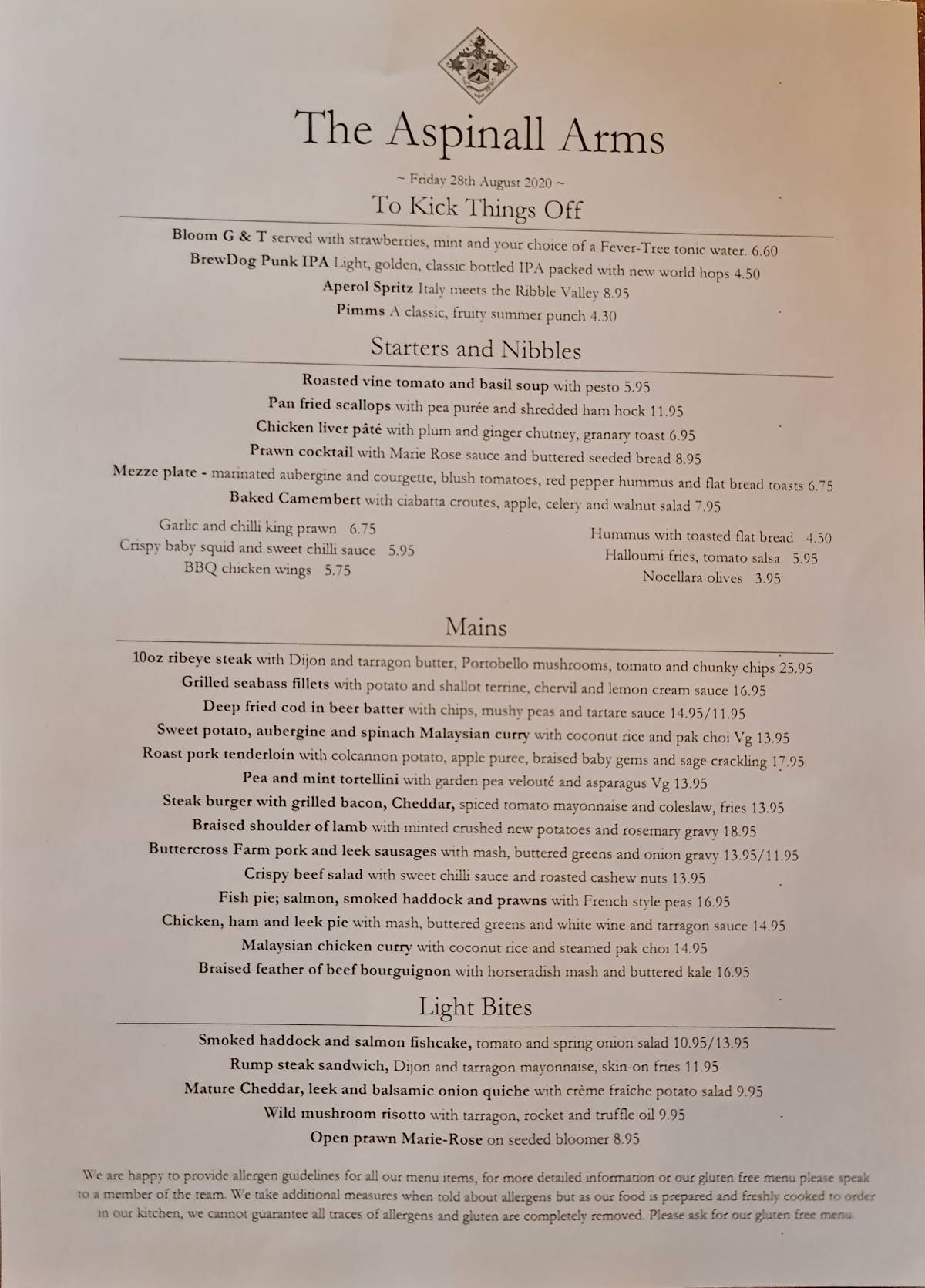 The Aspinall Arms

~ Friday 28th August 2020 ~

To Kick Things Off

Bloom G & T served with strawberries, mint and your choice of a Fever-Tree tonic water. 6.60
BrewDog Punk IPA Light, golden, classic bottled IPA packed with new world hops 4.50
Aperol Spritz Italy meets the Ribble Valley 8.95
Pimms A classic, fruity summer punch 4.30

Starters and Nibbles

Roasted vine tomato and basil soup with pesto 5.95
Pan fried scallops with pea purée and shredded ham hock 11.95
Chicken liver pâté with plum and ginger chutney, granary toast 6.95
Prawn cocktail with Marie Rose sauce and buttered seeded bread 8.95
Mezze plate - marinated aubergine and courgette, blush tomatoes, red pepper hummus and flat bread toasts 6.75
Baked Camembert with ciabatta croutes, apple, celery and walnut salad 7.95

Garlic and chilli king prawn 6.75
Crispy baby squid and sweet chilli sauce 5.95
BBQ chicken wings 5.75

Hummus with toasted flat bread 4.50
Halloumi fries, tomato salsa 5.95
Nocellara olives 3.95

Mains

10oz ribeye steak with Dijon and tarragon butter, Portobello mushrooms, tomato and chunky chips 25.95
Grilled seabass fillets with potato and shallot terrine, chervil and lemon cream sauce 16.95
Deep fried cod in beer batter with chips, mushy peas and tartare sauce 14.95/11.95
Sweet potato, aubergine and spinach Malaysian curry with coconut rice and pak choi Vg 13.95
Roast pork tenderloin with colcannon potato, apple puree, braised baby gems and sage crackling 17.95
Pea and mint tortellini with garden pea velouté and asparagus Vg 13.95
Steak burger with grilled bacon, Cheddar, spiced tomato mayonnaise and coleslaw, fries 13.95
Braised shoulder of lamb with minted crushed new potatoes and rosemary gravy 18.95
Buttercross Farm pork and leek sausages with mash, buttered greens and onion gravy 13.95/11.95
Crispy beef salad with sweet chilli sauce and roasted cashew nuts 13.95
Fish pie; salmon, smoked haddock and prawns with French style peas 16.95
Chicken, ham and leek pie with mash, buttered greens and white wine and tarragon sauce 14.95
Malaysian chicken curry with coconut rice and steamed pak choi 14.95
Braised feather of beef bourguignon with horseradish mash and buttered kale 16.95

Light Bites

Smoked haddock and salmon fishcake, tomato and spring onion salad 10.95/13.95
Rump steak sandwich, Dijon and tarragon mayonnaise, skin-on fries 11.95
Mature Cheddar, leek and balsamic onion quiche with crème fraîche potato salad 9.95
Wild mushroom risotto with tarragon, rocket and truffle oil 9.95
Open prawn Marie-Rose on seeded bloomer 8.95

We are happy to provide allergen guidelines for all our menu items, for more detailed information or our gluten free menu please speak to a member of the team. We take additional measures when told about allergens but as our food is prepared and freshly cooked to order in our kitchen, we cannot guarantee all traces of allergens and gluten are completely removed. Please ask for our gluten free menu.